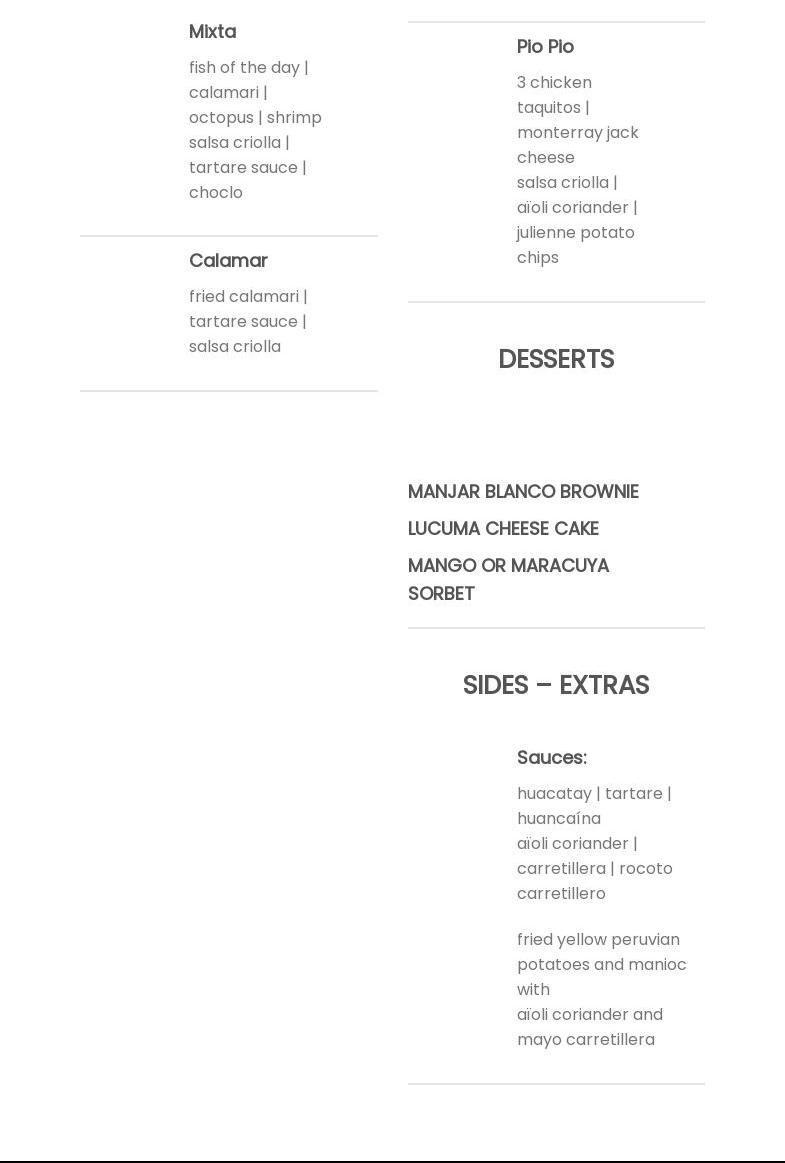 Mixta

fish of the day | calamari | octopus | shrimp
salsa criolla | tartare sauce | choclo

Calamar

fried calamari | tartare sauce | salsa criolla

Pio Pio

3 chicken taquitos | monterray jack cheese
salsa criolla | aïoli coriander | julienne potato chips

DESSERTS

MANJAR BLANCO BROWNIE

LUCUMA CHEESE CAKE

MANGO OR MARACUYA SORBET

SIDES – EXTRAS

Sauces:

huacatay | tartare | huancaína
aïoli coriander | carretillera | rocoto carretillero

fried yellow peruvian potatoes and manioc with
aïoli coriander and mayo carretillera